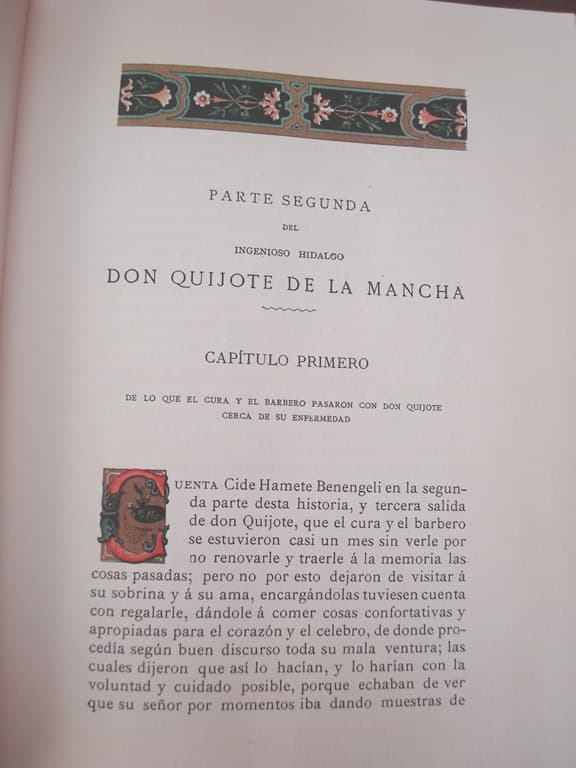 PARTE SEGUNDA

DEL

INGENIOSO HIDALGO

DON QUIJOTE DE LA MANCHA

CAPÍTULO PRIMERO

DE LO QUE EL CURA Y EL BARBERO PASARON CON DON QUIJOTE CERCA DE SU ENFERMEDAD

CUENTA Cide Hamete Benengeli en la segunda parte desta historia, y tercera salida de don Quijote, que el cura y el barbero se estuvieron casi un mes sin verle por no renovarle y traerle á la memoria las cosas pasadas; pero no por esto dejaron de visitar á su sobrina y á su ama, encargándolas tuviesen cuenta con regalarle, dándole á comer cosas confortativas y apropiadas para el corazón y el celebro, de donde procedía según buen discurso toda su mala ventura; las cuales dijeron que así lo hacían, y lo harían con la voluntad y cuidado posible, porque echaban de ver que su señor por momentos iba dando muestras de